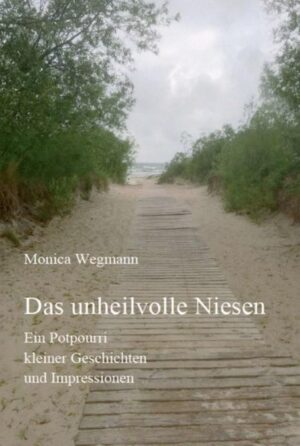 Monica Wegmann

Das unheilvolle Niesen

Ein Potpourri
kleiner Geschichten
und Impressionen